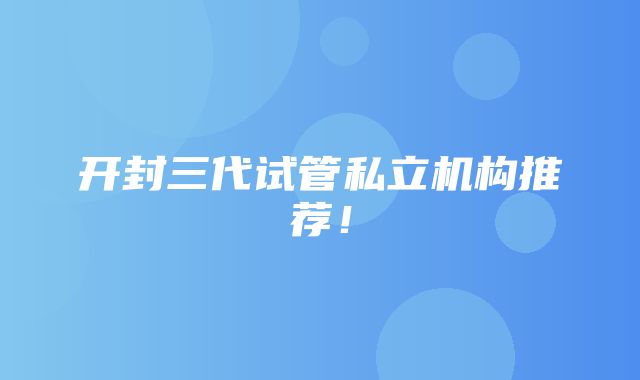 开封三代试管私立机构推荐！